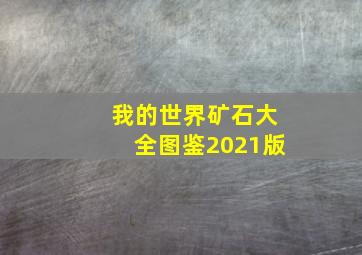 我的世界矿石大全图鉴2021版